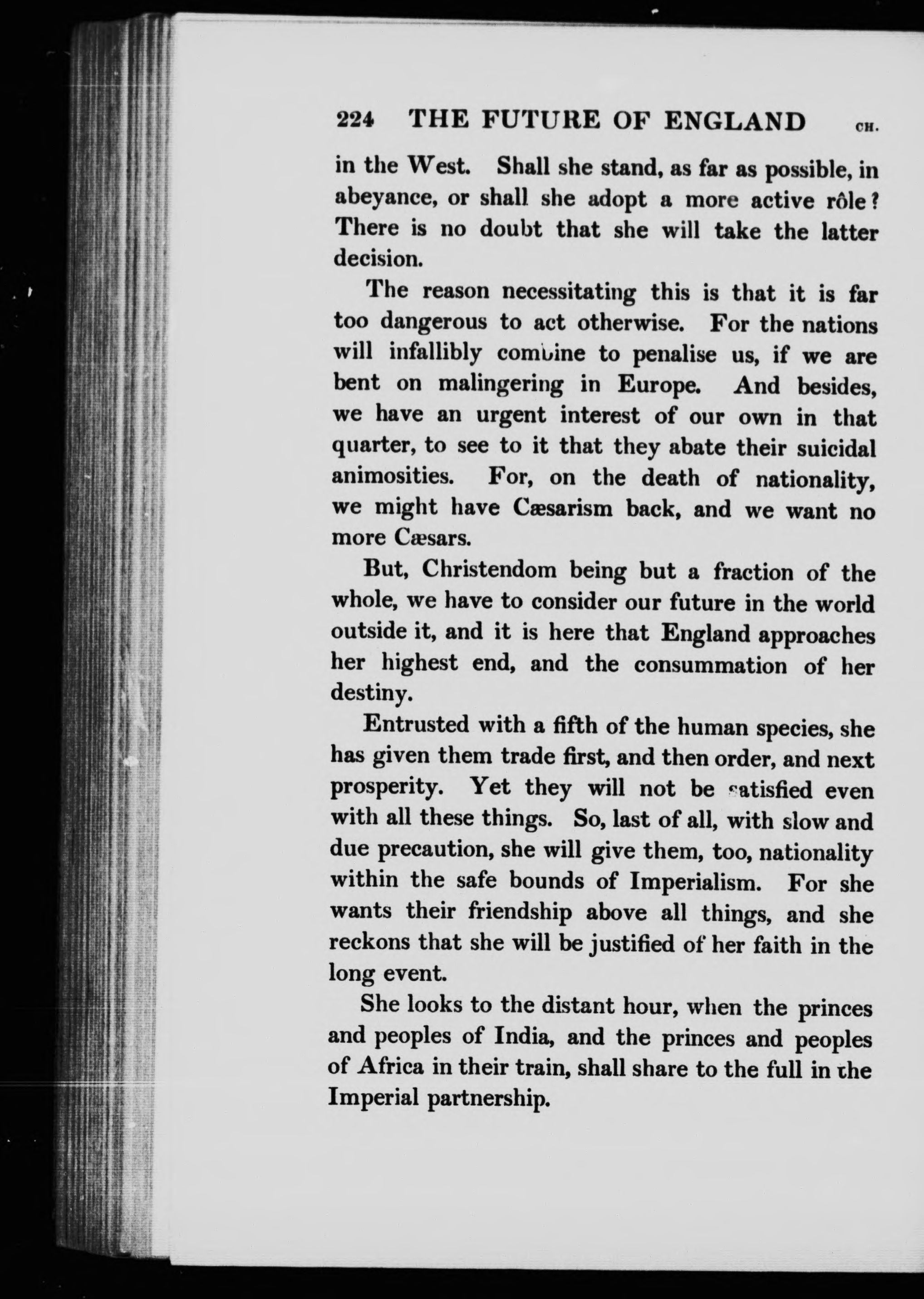 224 THE FUTURE OF ENGLAND CH.

in the West. Shall she stand, as far as possible, in abeyance, or shall she adopt a more active rôle? There is no doubt that she will take the latter decision.

The reason necessitating this is that it is far too dangerous to act otherwise. For the nations will infallibly combine to penalise us, if we are bent on malingering in Europe. And besides, we have an urgent interest of our own in that quarter, to see to it that they abate their suicidal animosities. For, on the death of nationality, we might have Cæsarism back, and we want no more Cæsars.

But, Christendom being but a fraction of the whole, we have to consider our future in the world outside it, and it is here that England approaches her highest end, and the consummation of her destiny.

Entrusted with a fifth of the human species, she has given them trade first, and then order, and next prosperity. Yet they will not be satisfied even with all these things. So, last of all, with slow and due precaution, she will give them, too, nationality within the safe bounds of Imperialism. For she wants their friendship above all things, and she reckons that she will be justified of her faith in the long event.

She looks to the distant hour, when the princes and peoples of India, and the princes and peoples of Africa in their train, shall share to the full in the Imperial partnership.